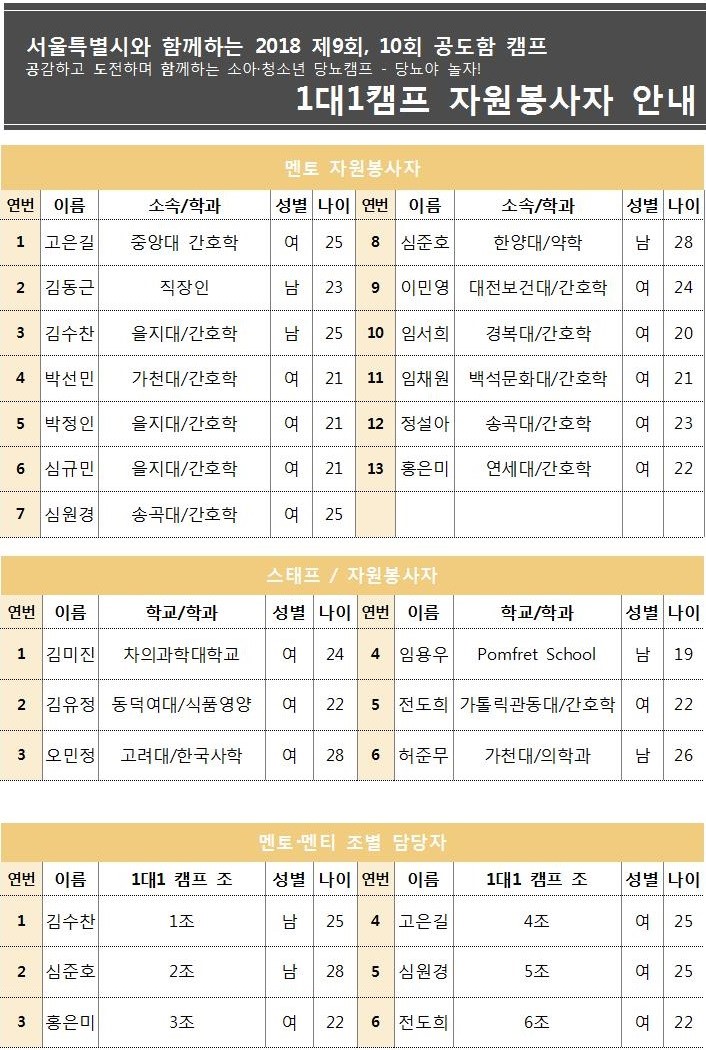 서울특별시와 함께하는 2018 제9회, 10회 공도함 캠프
공감하고 도전하며 함께하는 소아·청소년 당뇨캠프 - 당뇨야 놀자!
1대1캠프 자원봉사자 안내

멘토 자원봉사자

| 연번 | 이름 | 소속/학과 | 성별 | 나이 | 연번 | 이름 | 소속/학과 | 성별 | 나이 |
|---|---|---|---|---|---|---|---|---|---|
| 1 | 고은길 | 중앙대 간호학 | 여 | 25 | 8 | 심준호 | 한양대/약학 | 남 | 28 |
| 2 | 김동근 | 직장인 | 남 | 23 | 9 | 이민영 | 대전보건대/간호학 | 여 | 24 |
| 3 | 김수찬 | 을지대/간호학 | 남 | 25 | 10 | 임서희 | 경복대/간호학 | 여 | 20 |
| 4 | 박선민 | 가천대/간호학 | 여 | 21 | 11 | 임채원 | 백석문화대/간호학 | 여 | 21 |
| 5 | 박정인 | 을지대/간호학 | 여 | 21 | 12 | 정설아 | 송곡대/간호학 | 여 | 23 |
| 6 | 심규민 | 을지대/간호학 | 여 | 21 | 13 | 홍은미 | 연세대/간호학 | 여 | 22 |
| 7 | 심원경 | 송곡대/간호학 | 여 | 25 | | | | | |

스태프 / 자원봉사자

| 연번 | 이름 | 학교/학과 | 성별 | 나이 | 연번 | 이름 | 학교/학과 | 성별 | 나이 |
|---|---|---|---|---|---|---|---|---|---|
| 1 | 김미진 | 차의과학대학교 | 여 | 24 | 4 | 임용우 | Pomfret School | 남 | 19 |
| 2 | 김유정 | 동덕여대/식품영양 | 여 | 22 | 5 | 전도희 | 가톨릭관동대/간호학 | 여 | 22 |
| 3 | 오민정 | 고려대/한국사학 | 여 | 28 | 6 | 허준무 | 가천대/의학과 | 남 | 26 |

멘토-멘티 조별 담당자

| 연번 | 이름 | 1대1 캠프 조 | 성별 | 나이 | 연번 | 이름 | 1대1 캠프 조 | 성별 | 나이 |
|---|---|---|---|---|---|---|---|---|---|
| 1 | 김수찬 | 1조 | 남 | 25 | 4 | 고은길 | 4조 | 여 | 25 |
| 2 | 심준호 | 2조 | 남 | 28 | 5 | 심원경 | 5조 | 여 | 25 |
| 3 | 홍은미 | 3조 | 여 | 22 | 6 | 전도희 | 6조 | 여 | 22 |